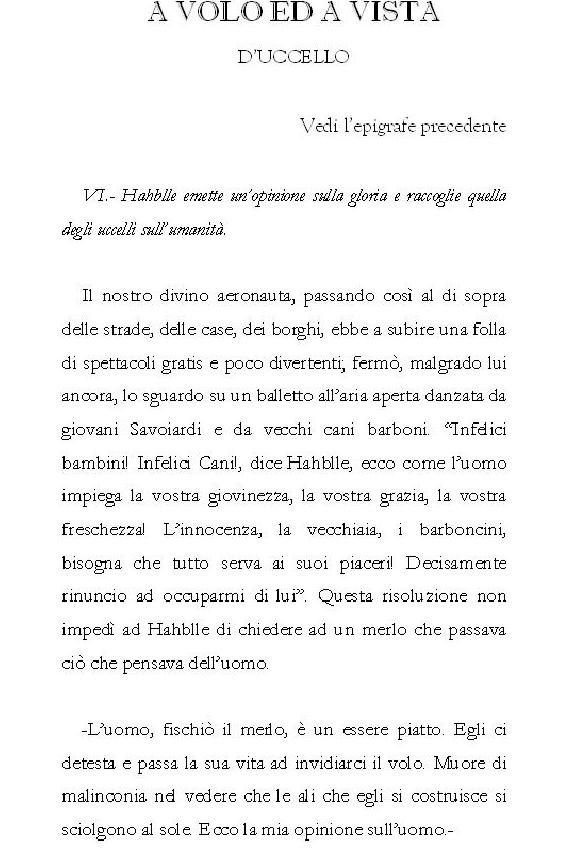 A VOLO ED A VISTA

D'UCCELLO

Vedi l'epigrafe precedente

VI.- Hahblle emette un'opinione sulla gloria e raccoglie quella degli uccelli sull'umanità.

Il nostro divino aeronauta, passando così al di sopra delle strade, delle case, dei borghi, ebbe a subire una folla di spettacoli gratis e poco divertenti; fermò, malgrado lui ancora, lo sguardo su un balletto all'aria aperta danzata da giovani Savoiardi e da vecchi cani barboni. "Infelici bambini! Infelici Cani!, dice Hahblle, ecco come l'uomo impiega la vostra giovinezza, la vostra grazia, la vostra freschezza! L'innocenza, la vecchiaia, i barboncini, bisogna che tutto serva ai suoi piaceri! Decisamente rinuncio ad occuparmi di lui". Questa risoluzione non impedì ad Hahblle di chiedere ad un merlo che passava ciò che pensava dell'uomo.

-L'uomo, fischiò il merlo, è un essere piatto. Egli ci detesta e passa la sua vita ad invidiarci il volo. Muore di malinconia nel vedere che le ali che egli si costruisce si sciolgono al sole. Ecco la mia opinione sull'uomo.-